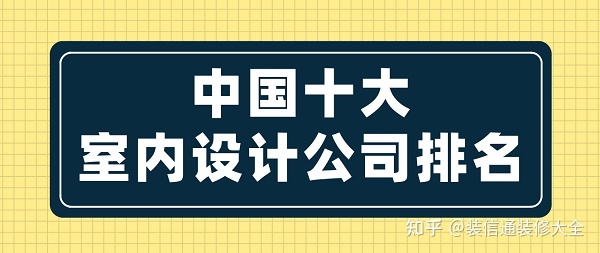 中国十大
室内设计公司排名

知乎 @装信通装修大全